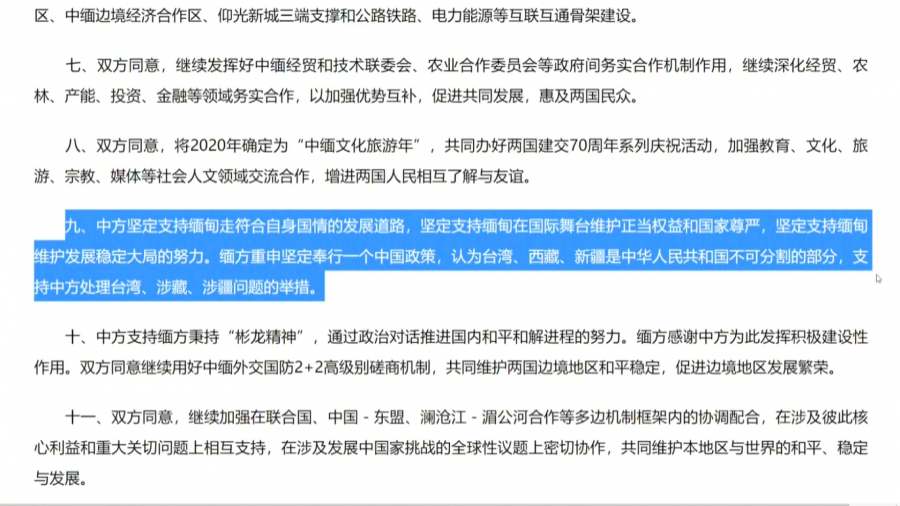 区、中缅边境经济合作区、仰光新城三端支撑和公路铁路、电力能源等互联互通骨架建设。

七、双方同意，继续发挥好中缅经贸和技术联委会、农业合作委员会等政府间务实合作机制作用，继续深化经贸、农林、产能、投资、金融等领域务实合作，以加强优势互补，促进共同发展，惠及两国民众。

八、双方同意，将2020年确定为“中缅文化旅游年”，共同办好两国建交70周年系列庆祝活动，加强教育、文化、旅游、宗教、媒体等社会人文领域交流合作，增进两国人民相互了解与友谊。

九、中方坚定支持缅甸走符合自身国情的发展道路，坚定支持缅甸在国际舞台维护正当权益和国家尊严，坚定支持缅甸维护发展稳定大局的努力。缅方重申坚定奉行一个中国政策，认为台湾、西藏、新疆是中华人民共和国不可分割的部分，支持中方处理台湾、涉藏、涉疆问题的举措。

十、中方支持缅方秉持“彬龙精神”，通过政治对话推进国内和平和解进程的努力。缅方感谢中方为此发挥积极建设性作用。双方同意继续用好中缅外交国防2+2高级别磋商机制，共同维护两国边境地区和平稳定，促进边境地区发展繁荣。

十一、双方同意，继续加强在联合国、中国－东盟、澜沧江－湄公河合作等多边机制框架内的协调配合，在涉及彼此核心利益和重大关切问题上相互支持，在涉及发展中国家挑战的全球性议题上密切协作，共同维护本地区与世界的和平、稳定与发展。